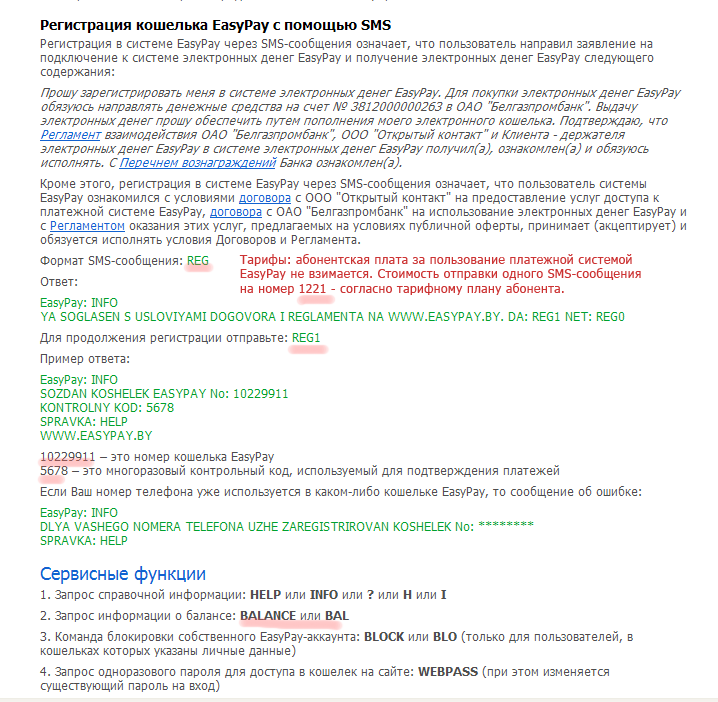 Регистрация кошелька EasyPay с помощью SMS

Регистрация в системе EasyPay через SMS-сообщения означает, что пользователь направил заявление на подключение к системе электронных денег EasyPay и получение электронных денег EasyPay следующего содержания:

Прошу зарегистрировать меня в системе электронных денег EasyPay. Для покупки электронных денег EasyPay обязуюсь направлять денежные средства на счет № 3812000000263 в ОАО "Белгазпромбанк". Выдачу электронных денег прошу обеспечить путем пополнения моего электронного кошелька. Подтверждаю, что Регламент взаимодействия ОАО "Белгазпромбанк", ООО "Открытый контакт" и Клиента - держателя электронных денег EasyPay в системе электронных денег EasyPay получил(а), ознакомлен(а) и обязуюсь исполнять. С Перечнем вознаграждений Банка ознакомлен(а).

Кроме этого, регистрация в системе EasyPay через SMS-сообщения означает, что пользователь системы EasyPay ознакомился с условиями договора с ООО "Открытый контакт" на предоставление услуг доступа к платежной системе EasyPay, договора с ОАО "Белгазпромбанк" на использование электронных денег EasyPay и с Регламентом оказания этих услуг, предлагаемых на условиях публичной оферты, принимает (акцептирует) и обязуется исполнять условия Договоров и Регламента.

Формат SMS-сообщения: REG

Тарифы: абонентская плата за пользование платежной системой EasyPay не взимается. Стоимость отправки одного SMS-сообщения на номер 1221 - согласно тарифному плану абонента.

Ответ:

EasyPay: INFO
YA SOGLASEN S USLOVIYAMI DOGOVORA I REGLAMENTA NA WWW.EASYPAY.BY. DA: REG1 NET: REG0

Для продолжения регистрации отправьте: REG1

Пример ответа:

EasyPay: INFO
SOZDAN KOSHELEK EASYPAY No: 10229911
KONTROLNY KOD: 5678
SPRAVKA: HELP
WWW.EASYPAY.BY

10229911 – это номер кошелька EasyPay
5678 – это многоразовый контрольный код, используемый для подтверждения платежей

Если Ваш номер телефона уже используется в каком-либо кошельке EasyPay, то сообщение об ошибке:

EasyPay: INFO
DLYA VASHEGO NOMERA TELEFONA UZHE ZAREGISTRIROVAN KOSHELEK No: ********
SPRAVKA: HELP

Сервисные функции

1. Запрос справочной информации: HELP или INFO или ? или H или I

2. Запрос информации о балансе: BALANCE или BAL

3. Команда блокировки собственного EasyPay-аккаунта: BLOCK или BLO (только для пользователей, в кошельках которых указаны личные данные)

4. Запрос одноразового пароля для доступа в кошелек на сайте: WEBPASS (при этом изменяется существующий пароль на вход)